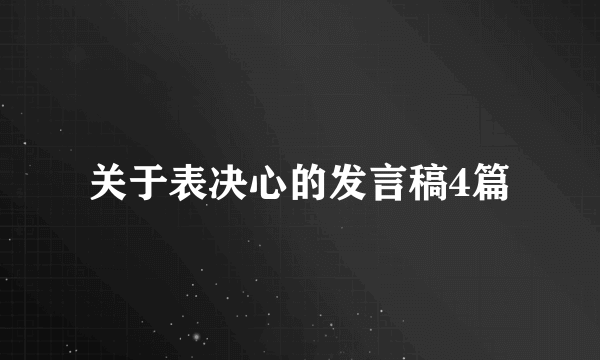 关于表决心的发言稿4篇